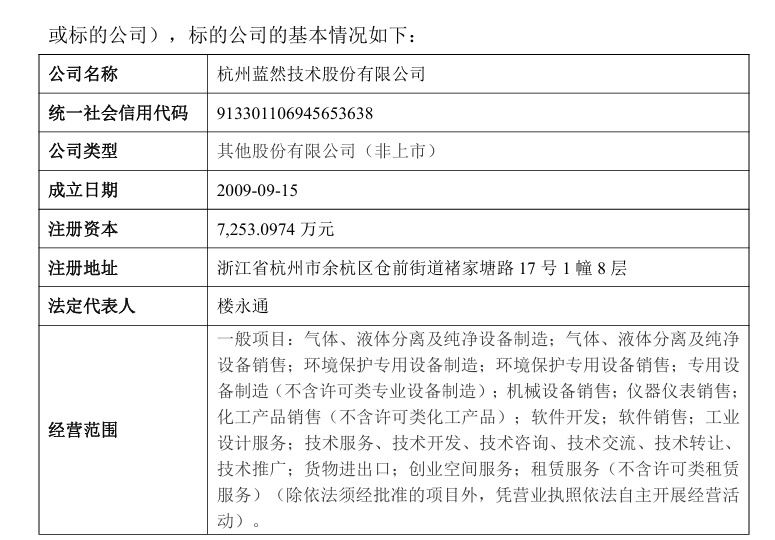 或标的公司），标的公司的基本情况如下：

| 公司名称 | 杭州蓝然技术股份有限公司 |
|---|---|
| 统一社会信用代码 | 913301106945653638 |
| 公司类型 | 其他股份有限公司（非上市） |
| 成立日期 | 2009-09-15 |
| 注册资本 | 7,253.0974 万元 |
| 注册地址 | 浙江省杭州市余杭区仓前街道褚家塘路 17 号 1 幢 8 层 |
| 法定代表人 | 楼永通 |
| 经营范围 | 一般项目：气体、液体分离及纯净设备制造；气体、液体分离及纯净设备销售；环境保护专用设备制造；环境保护专用设备销售；专用设备制造（不含许可类专业设备制造）；机械设备销售；仪器仪表销售；化工产品销售（不含许可类化工产品）；软件开发；软件销售；工业设计服务；技术服务、技术开发、技术咨询、技术交流、技术转让、技术推广；货物进出口；创业空间服务；租赁服务（不含许可类租赁服务）（除依法须经批准的项目外，凭营业执照依法自主开展经营活动）。 |